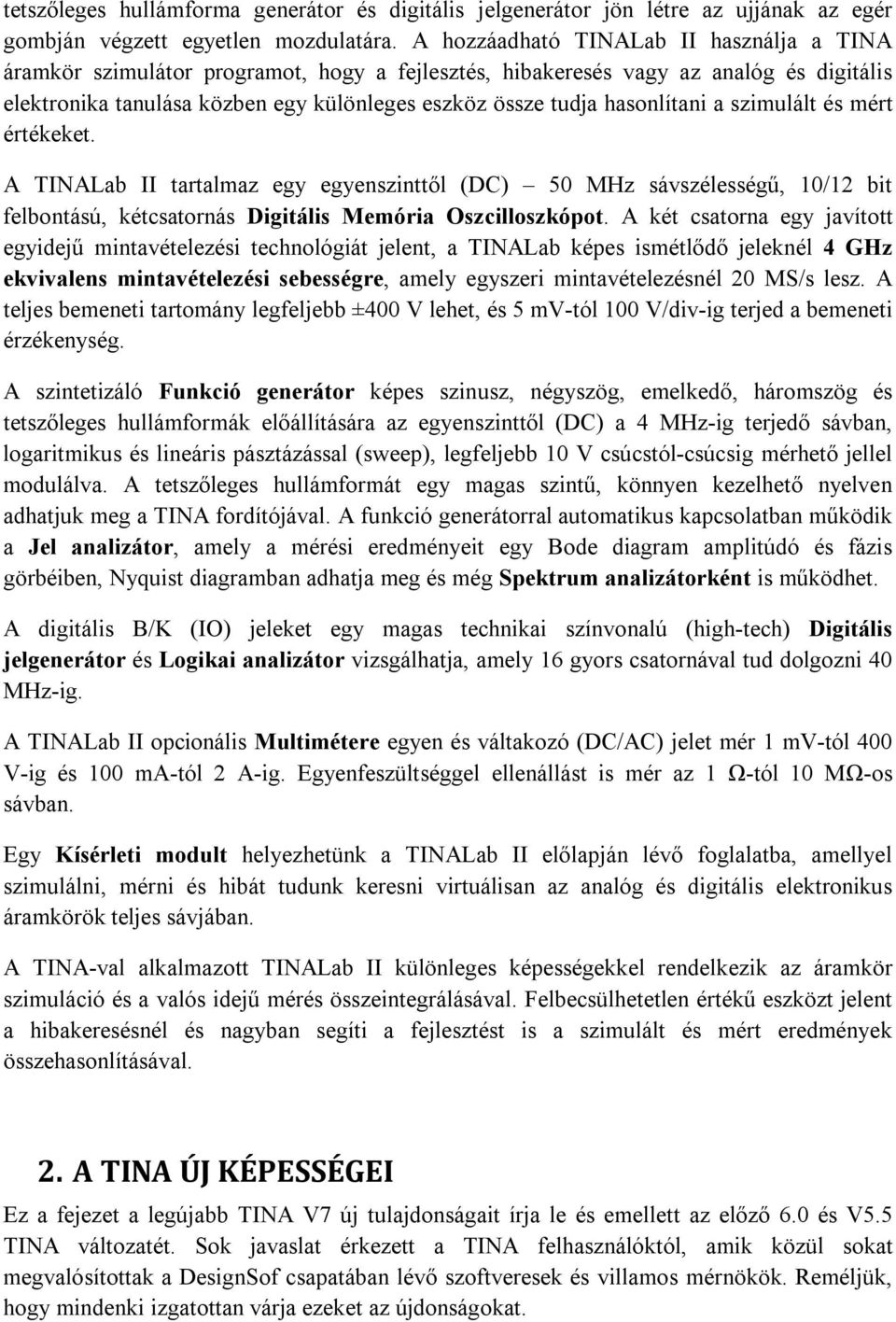 tetszőleges hullámforma generátor és digitális jelgenerátor jön létre az ujjának az egér gombján végzett egyetlen mozdulatára. A hozzáadható TINALab II használja a TINA áramkör szimulátor programot, hogy a fejlesztés, hibakeresés vagy az analóg és digitális elektronika tanulása közben egy különleges eszköz össze tudja hasonlítani a szimulált és mért értékeket.

A TINALab II tartalmaz egy egyenszinttől (DC) – 50 MHz sávszélességű, 10/12 bit felbontású, kétcsatornás Digitális Memória Oszcilloszkópot. A két csatorna egy javított egyidejű mintavételezési technológiát jelent, a TINALab képes ismétlődő jeleknél 4 GHz ekvivalens mintavételezési sebességre, amely egyszeri mintavételezésnél 20 MS/s lesz. A teljes bemeneti tartomány legfeljebb ±400 V lehet, és 5 mV-tól 100 V/div-ig terjed a bemeneti érzékenység.

A szintetizáló Funkció generátor képes szinusz, négyszög, emelkedő, háromszög és tetszőleges hullámformák előállítására az egyenszinttől (DC) a 4 MHz-ig terjedő sávban, logaritmikus és lineáris pásztázással (sweep), legfeljebb 10 V csúcstól-csúcsig mérhető jellel modulálva. A tetszőleges hullámformát egy magas szintű, könnyen kezelhető nyelven adhatjuk meg a TINA fordítójával. A funkció generátorral automatikus kapcsolatban működik a Jel analizátor, amely a mérési eredményeit egy Bode diagram amplitúdó és fázis görbéiben, Nyquist diagramban adhatja meg és még Spektrum analizátorként is működhet.

A digitális B/K (IO) jeleket egy magas technikai színvonalú (high-tech) Digitális jelgenerátor és Logikai analizátor vizsgálhatja, amely 16 gyors csatornával tud dolgozni 40 MHz-ig.

A TINALab II opcionális Multimétere egyen és váltakozó (DC/AC) jelet mér 1 mV-tól 400 V-ig és 100 mA-tól 2 A-ig. Egyenfeszültséggel ellenállást is mér az 1 Ω-tól 10 MΩ-os sávban.

Egy Kísérleti modult helyezhetünk a TINALab II előlapján lévő foglalatba, amellyel szimulálni, mérni és hibát tudunk keresni virtuálisan az analóg és digitális elektronikus áramkörök teljes sávjában.

A TINA-val alkalmazott TINALab II különleges képességekkel rendelkezik az áramkör szimuláció és a valós idejű mérés összeintegrálásával. Felbecsülhetetlen értékű eszközt jelent a hibakeresésnél és nagyban segíti a fejlesztést is a szimulált és mért eredmények összehasonlításával.

2. A TINA ÚJ KÉPESSÉGEI

Ez a fejezet a legújabb TINA V7 új tulajdonságait írja le és emellett az előző 6.0 és V5.5 TINA változatét. Sok javaslat érkezett a TINA felhasználóktól, amik közül sokat megvalósítottak a DesignSof csapatában lévő szoftveresek és villamos mérnökök. Reméljük, hogy mindenki izgatottan várja ezeket az újdonságokat.